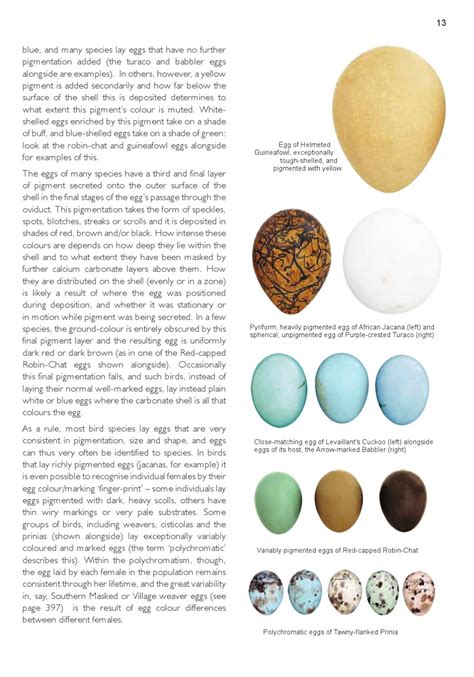 13

blue, and many species lay eggs that have no further pigmentation added (the turaco and babbler eggs alongside are examples). In others, however, a yellow pigment is added secondarily and how far below the surface of the shell this is deposited determines to what extent this pigment's colour is muted. White-shelled eggs enriched by this pigment take on a shade of buff, and blue-shelled eggs take on a shade of green: look at the robin-chat and guineafowl eggs alongside for examples of this.

The eggs of many species have a third and final layer of pigment secreted onto the outer surface of the shell in the final stages of the egg's passage through the oviduct. This pigmentation takes the form of speckles, spots, blotches, streaks or scrolls and it is deposited in shades of red, brown and/or black. How intense these colours are depends on how deep they lie within the shell and to what extent they have been masked by further calcium carbonate layers above them. How they are distributed on the shell (evenly or in a zone) is likely a result of where the egg was positioned during deposition, and whether it was stationary or in motion while pigment was being secreted. In a few species, the ground-colour is entirely obscured by this final pigment layer and the resulting egg is uniformly dark red or dark brown (as in one of the Red-capped Robin-Chat eggs shown alongside). Occasionally this final pigmentation fails, and such birds, instead of laying their normal well-marked eggs, lay instead plain white or blue eggs where the carbonate shell is all that colours the egg.

As a rule, most bird species lay eggs that are very consistent in pigmentation, size and shape, and eggs can thus very often be identified to species. In birds that lay richly pigmented eggs (jacanas, for example) it is even possible to recognise individual females by their egg colour/marking 'finger-print' – some individuals lay eggs pigmented with dark, heavy scolls, others have thin wiry markings or very pale substrates. Some groups of birds, including weavers, cisticolas and the prinias (shown alongside) lay exceptionally variably coloured and marked eggs (the term 'polychromatic' describes this). Within the polychromatism, though, the egg laid by each female in the population remains consistent through her lifetime, and the great variability in, say, Southern Masked or Village weaver eggs (see page 397) is the result of egg colour differences between different females.

Egg of Helmeted Guineafowl, exceptionally tough-shelled, and pigmented with yellow

Pyriform, heavily pigmented egg of African Jacana (left) and spherical, unpigmented egg of Purple-crested Turaco (right)

Close-matching egg of Levaillant's Cuckoo (left) alongside eggs of its host, the Arrow-marked Babbler (right)

Variably pigmented eggs of Red-capped Robin-Chat

Polychromatic eggs of Tawny-flanked Prinia